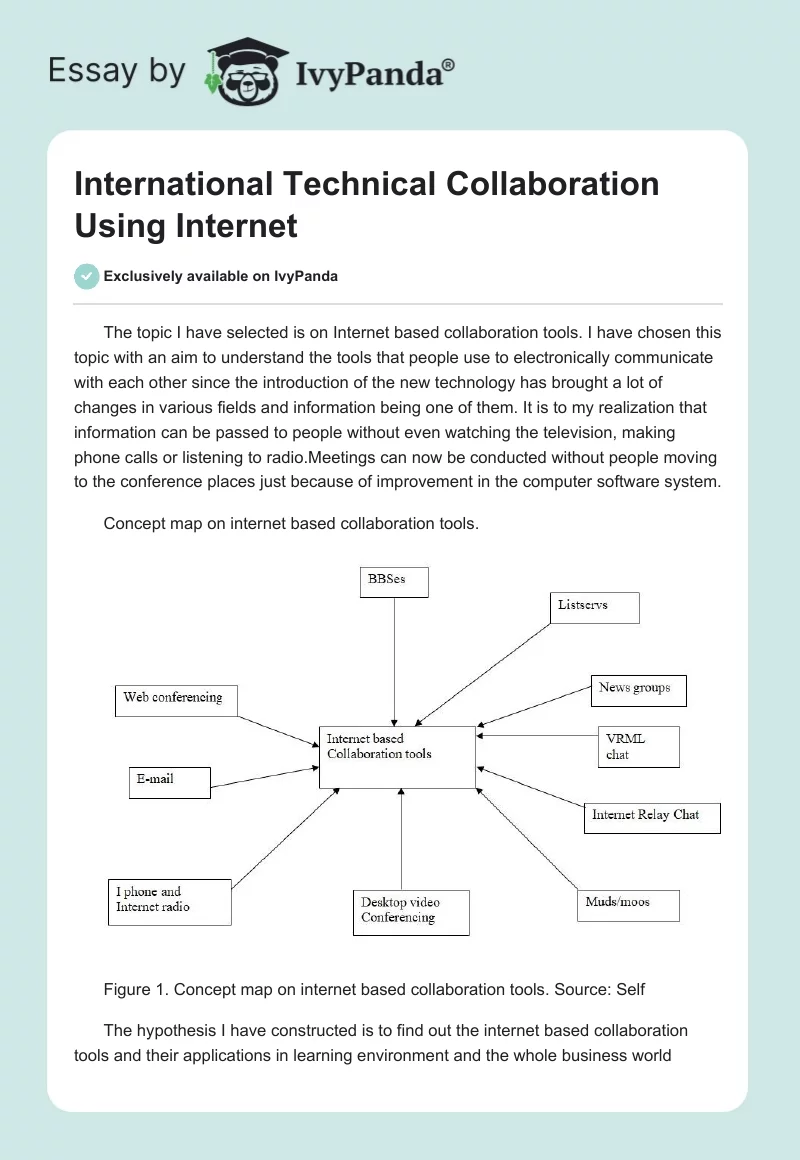 Essay by IvyPanda®

International Technical Collaboration Using Internet

Exclusively available on IvyPanda

The topic I have selected is on Internet based collaboration tools. I have chosen this topic with an aim to understand the tools that people use to electronically communicate with each other since the introduction of the new technology has brought a lot of changes in various fields and information being one of them. It is to my realization that information can be passed to people without even watching the television, making phone calls or listening to radio.Meetings can now be conducted without people moving to the conference places just because of improvement in the computer software system.

Concept map on internet based collaboration tools.

BBSes

Listservs

Web conferencing

News groups

Internet based Collaboration tools

VRML chat

E-mail

Internet Relay Chat

I phone and Internet radio

Desktop video Conferencing

Muds/moos

Figure 1. Concept map on internet based collaboration tools. Source: Self

The hypothesis I have constructed is to find out the internet based collaboration tools and their applications in learning environment and the whole business world